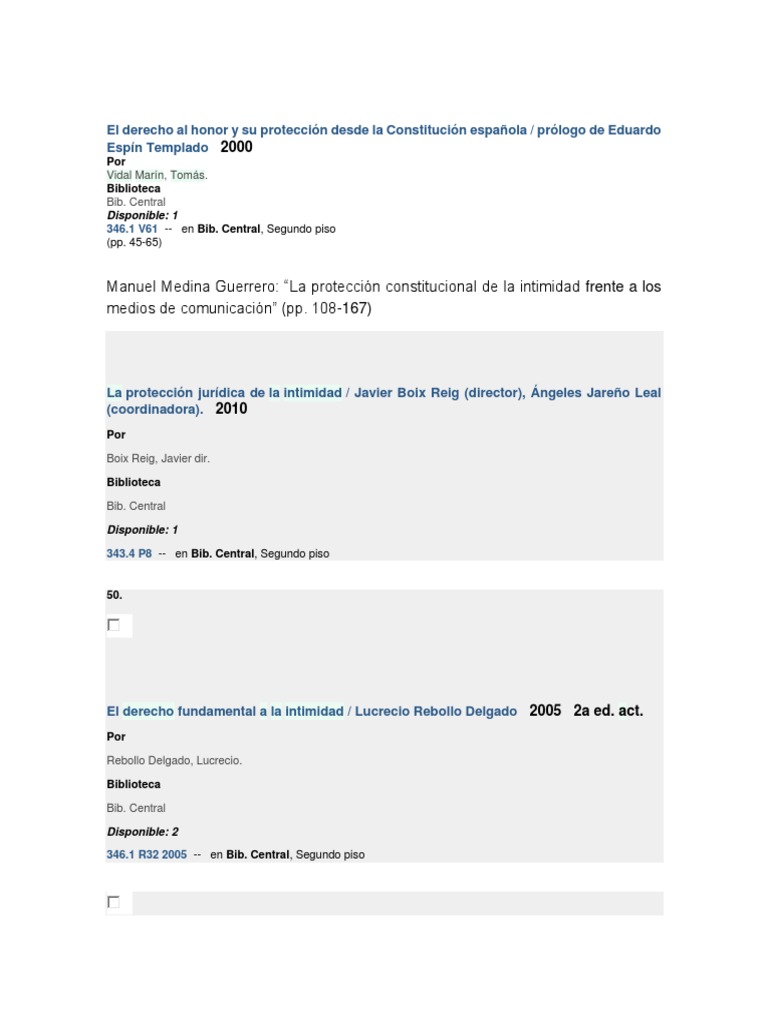 El derecho al honor y su protección desde la Constitución española / prólogo de Eduardo Espín Templado 2000
Por
Vidal Marín, Tomás.
Biblioteca
Bib. Central
Disponible: 1
346.1 V61 -- en Bib. Central, Segundo piso
(pp. 45-65)

Manuel Medina Guerrero: “La protección constitucional de la intimidad frente a los medios de comunicación” (pp. 108-167)

La protección jurídica de la intimidad / Javier Boix Reig (director), Ángeles Jareño Leal (coordinadora). 2010
Por
Boix Reig, Javier dir.
Biblioteca
Bib. Central
Disponible: 1
343.4 P8 -- en Bib. Central, Segundo piso

50.

El derecho fundamental a la intimidad / Lucrecio Rebollo Delgado 2005 2a ed. act.
Por
Rebollo Delgado, Lucrecio.
Biblioteca
Bib. Central
Disponible: 2
346.1 R32 2005 -- en Bib. Central, Segundo piso